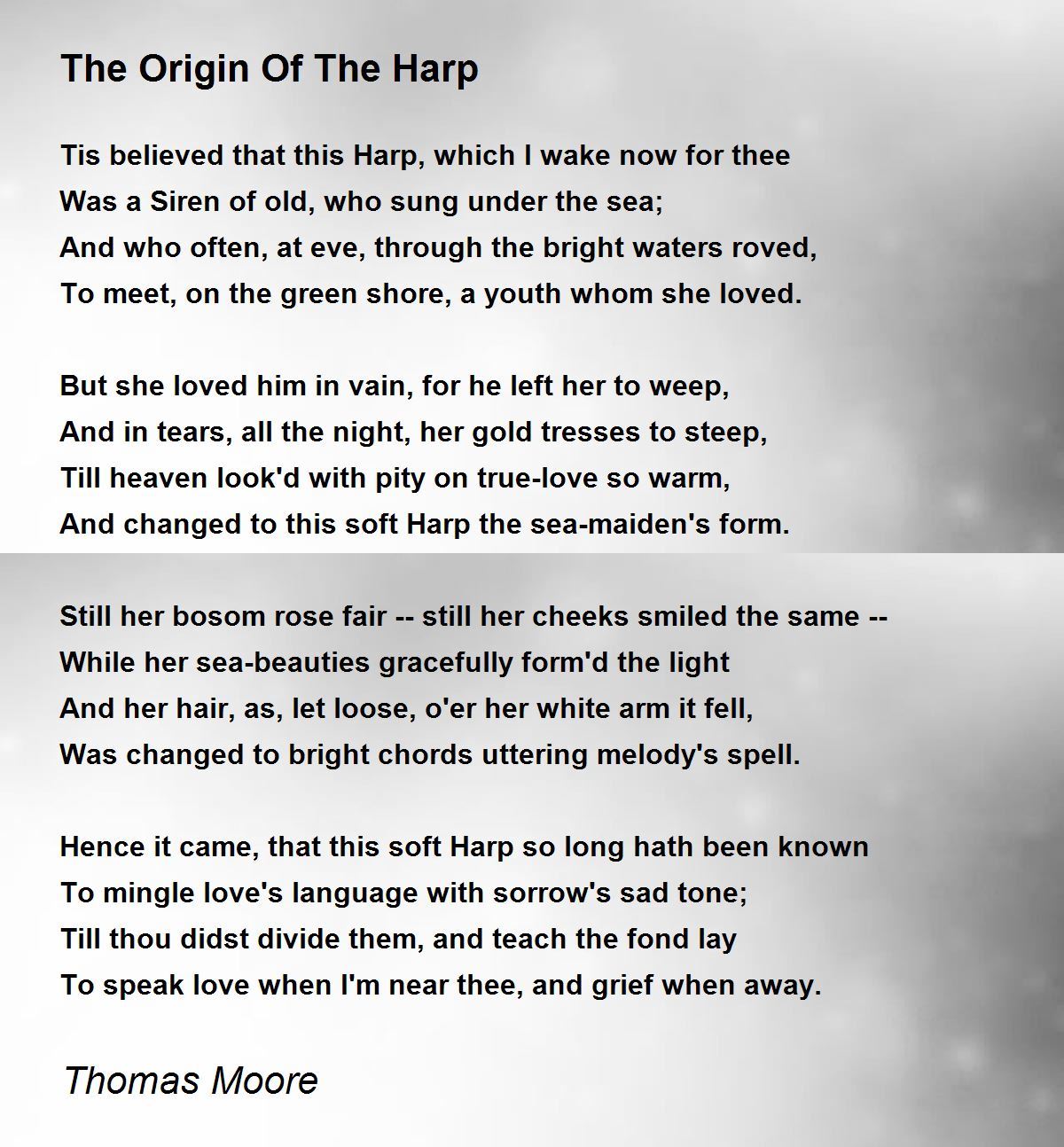 The Origin Of The Harp

Tis believed that this Harp, which I wake now for thee
Was a Siren of old, who sung under the sea;
And who often, at eve, through the bright waters roved,
To meet, on the green shore, a youth whom she loved.

But she loved him in vain, for he left her to weep,
And in tears, all the night, her gold tresses to steep,
Till heaven look'd with pity on true-love so warm,
And changed to this soft Harp the sea-maiden's form.

Still her bosom rose fair -- still her cheeks smiled the same --
While her sea-beauties gracefully form'd the light
And her hair, as, let loose, o'er her white arm it fell,
Was changed to bright chords uttering melody's spell.

Hence it came, that this soft Harp so long hath been known
To mingle love's language with sorrow's sad tone;
Till thou didst divide them, and teach the fond lay
To speak love when I'm near thee, and grief when away.

Thomas Moore